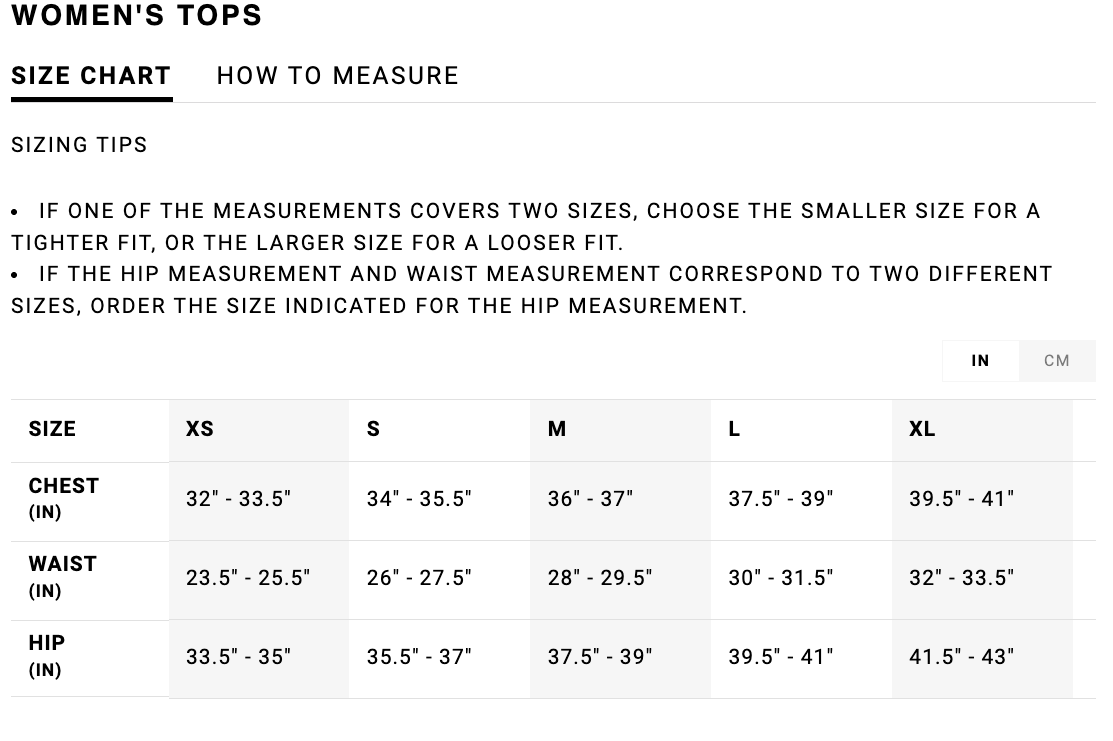 WOMEN'S TOPS

SIZE CHART HOW TO MEASURE

SIZING TIPS

• IF ONE OF THE MEASUREMENTS COVERS TWO SIZES, CHOOSE THE SMALLER SIZE FOR A TIGHTER FIT, OR THE LARGER SIZE FOR A LOOSER FIT.
• IF THE HIP MEASUREMENT AND WAIST MEASUREMENT CORRESPOND TO TWO DIFFERENT SIZES, ORDER THE SIZE INDICATED FOR THE HIP MEASUREMENT.

IN CM

| SIZE | XS | S | M | L | XL |
|---|---|---|---|---|---|
| CHEST (IN) | 32" - 33.5" | 34" - 35.5" | 36" - 37" | 37.5" - 39" | 39.5" - 41" |
| WAIST (IN) | 23.5" - 25.5" | 26" - 27.5" | 28" - 29.5" | 30" - 31.5" | 32" - 33.5" |
| HIP (IN) | 33.5" - 35" | 35.5" - 37" | 37.5" - 39" | 39.5" - 41" | 41.5" - 43" |